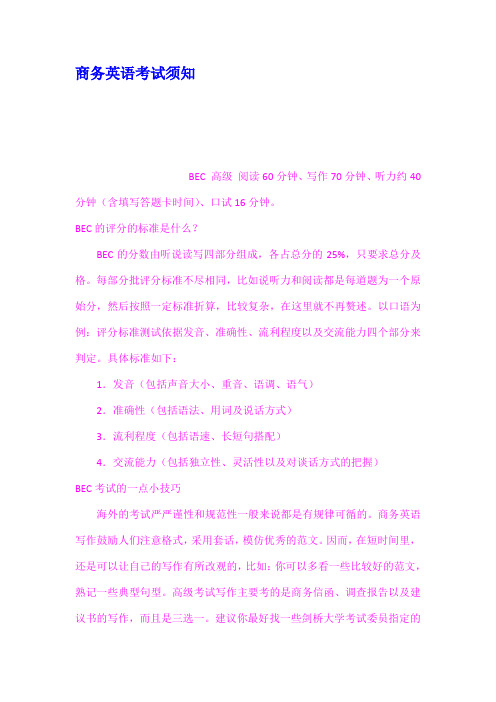 商务英语考试须知

BEC 高级 阅读 60 分钟、写作 70 分钟、听力约 40 分钟（含填写答题卡时间）、口试 16 分钟。

BEC 的评分的标准是什么？

BEC 的分数由听说读写四部分组成，各占总分的 25%，只要求总分及格。每部分批评分标准不尽相同，比如说听力和阅读都是每道题为一个原始分，然后按照一定标准折算，比较复杂，在这里就不再赘述。以口语为例：评分标准测试依据发音、准确性、流利程度以及交流能力四个部分来判定。具体标准如下：

1．发音（包括声音大小、重音、语调、语气）

2．准确性（包括语法、用词及说话方式）

3．流利程度（包括语速、长短句搭配）

4．交流能力（包括独立性、灵活性以及对谈话方式的把握）

BEC 考试的一点小技巧

海外的考试严严谨性和规范性一般来说都是有规律可循的。商务英语写作鼓励人们注意格式，采用套话，模仿优秀的范文。因而，在短时间里，还是可以让自己的写作有所改观的，比如：你可以多看一些比较好的范文，熟记一些典型句型。高级考试写作主要考的是商务信函、调查报告以及建议书的写作，而且是三选一。建议你最好找一些剑桥大学考试委员指定的